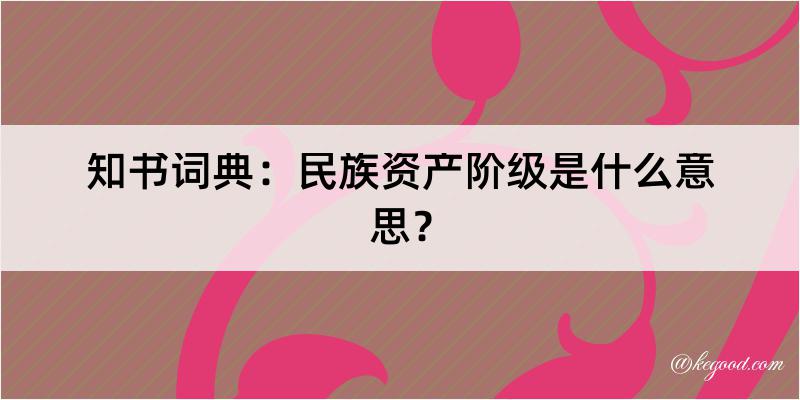 知书词典：民族资产阶级是什么意思？

@kegood.com